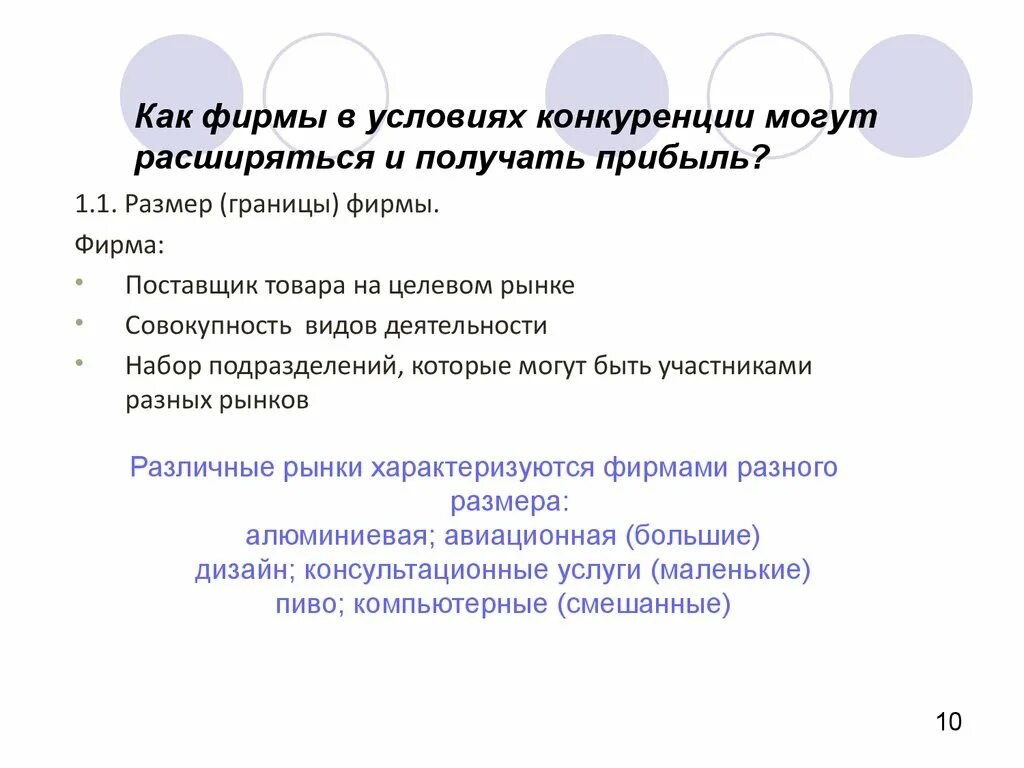 Как фирмы в условиях конкуренции могут расширяться и получать прибыль?

1.1. Размер (границы) фирмы.

Фирма:

• Поставщик товара на целевом рынке
• Совокупность видов деятельности
• Набор подразделений, которые могут быть участниками разных рынков

Различные рынки характеризуются фирмами разного размера:
алюминиевая; авиационная (большие)
дизайн; консультационные услуги (маленькие)
пиво; компьютерные (смешанные)

10